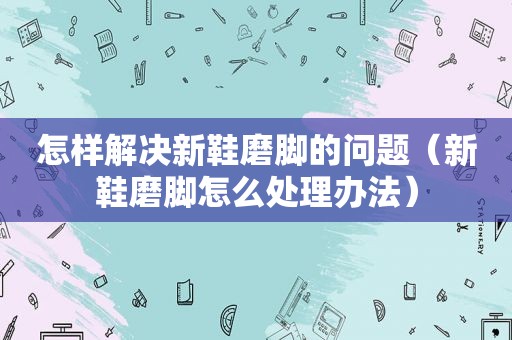 怎样解决新鞋磨脚的问题（新鞋磨脚怎么处理办法）

STATIONERY